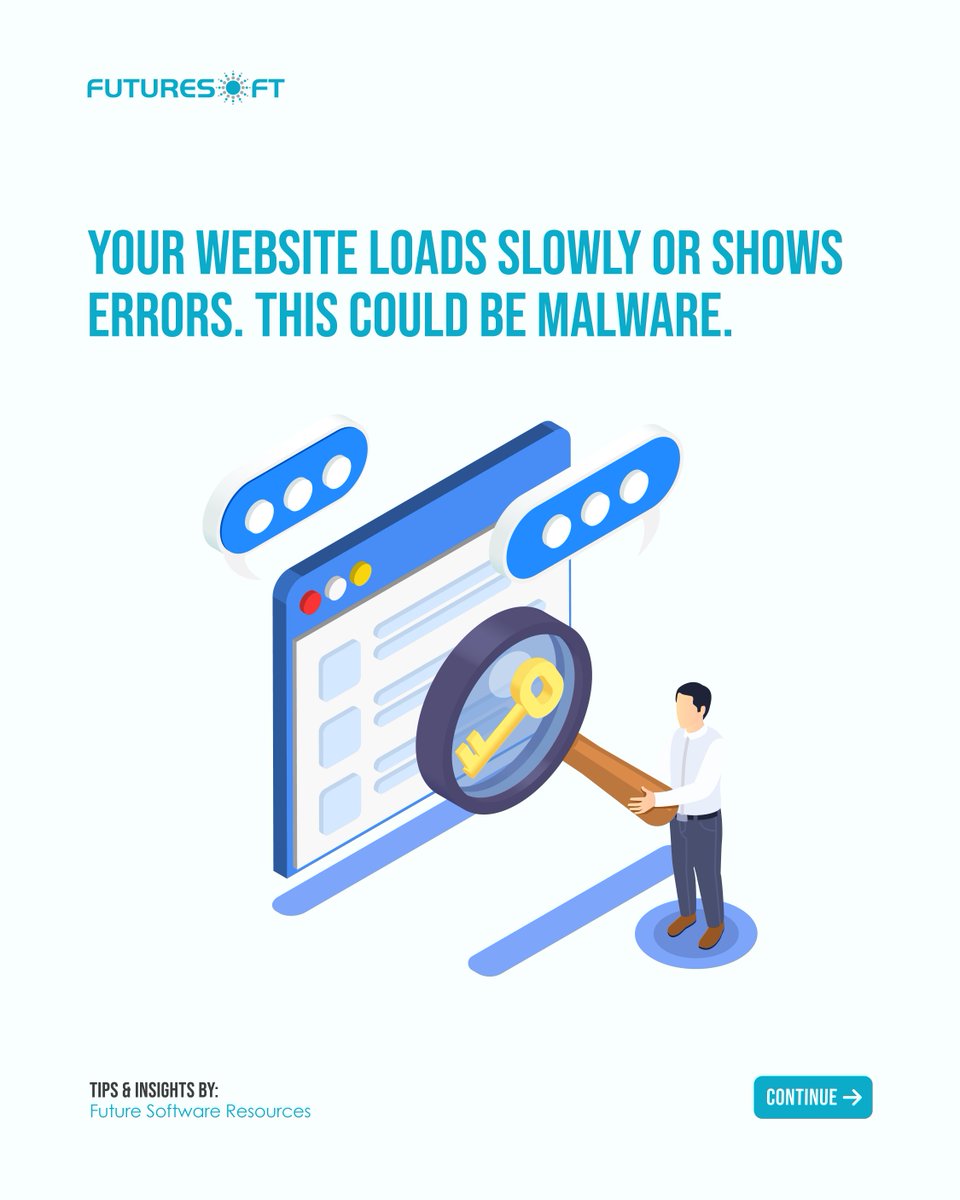 FUTURESOFT

YOUR WEBSITE LOADS SLOWLY OR SHOWS ERRORS. THIS COULD BE MALWARE.

TIPS & INSIGHTS BY:
Future Software Resources

CONTINUE →